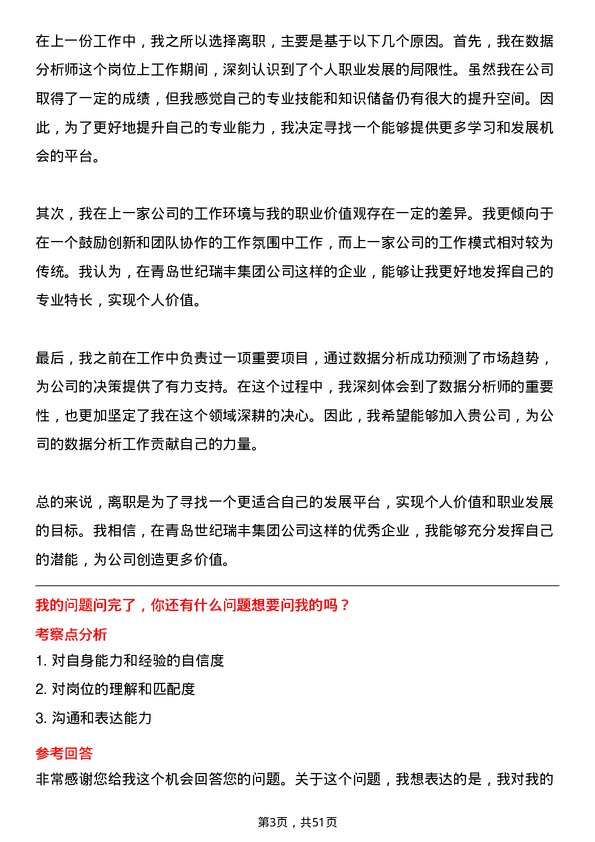 在上一份工作中，我之所以选择离职，主要是基于以下几个原因。首先，我在数据分析师这个岗位上工作期间，深刻认识到了个人职业发展的局限性。虽然我在公司取得了一定的成绩，但我感觉自己的专业技能和知识储备仍有很大的提升空间。因此，为了更好地提升自己的专业能力，我决定寻找一个能够提供更多学习和发展机会的平台。

其次，我在上一家公司的工作环境与我的职业价值观存在一定的差异。我更倾向于在一个鼓励创新和团队协作的工作氛围中工作，而上一家公司的工作模式相对较为传统。我认为，在青岛世纪瑞丰集团公司这样的企业，能够让我更好地发挥自己的专业特长，实现个人价值。

最后，我之前在工作中负责过一项重要项目，通过数据分析成功预测了市场趋势，为公司的决策提供了有力支持。在这个过程中，我深刻体会到了数据分析师的重要性，也更加坚定了我在这个领域深耕的决心。因此，我希望能够加入贵公司，为公司的数据分析工作贡献自己的力量。

总的来说，离职是为了寻找一个更适合自己的发展平台，实现个人价值和职业发展的目标。我相信，在青岛世纪瑞丰集团公司这样的优秀企业，我能够充分发挥自己的潜能，为公司创造更多价值。

我的问题问完了，你还有什么问题想要问我的吗？

考察点分析

1. 对自身能力和经验的自信度
2. 对岗位的理解和匹配度
3. 沟通和表达能力

参考回答

非常感谢您给我这个机会回答您的问题。关于这个问题，我想表达的是，我对我的

第3页，共51页